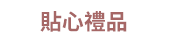 貼心禮品